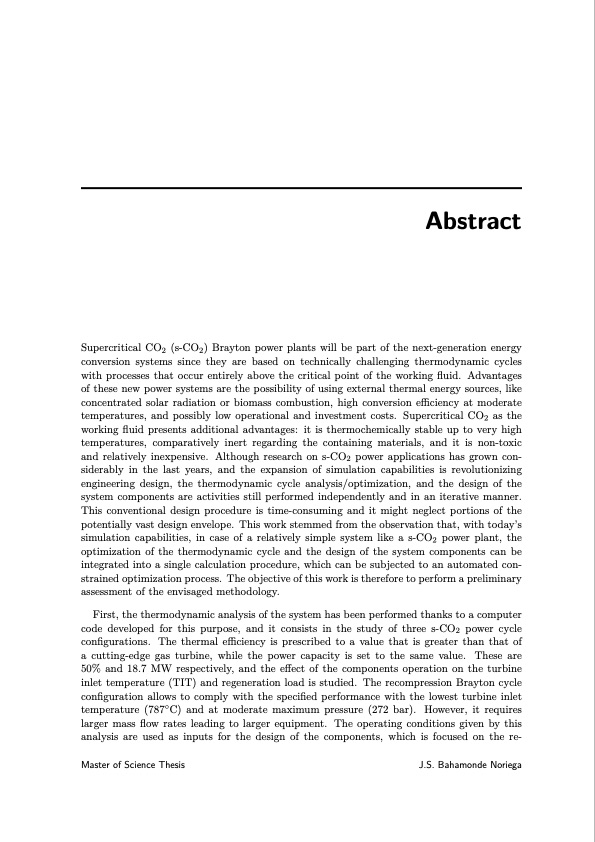 Abstract

Supercritical $CO_2$ (s-$CO_2$) Brayton power plants will be part of the next-generation energy conversion systems since they are based on technically challenging thermodynamic cycles with processes that occur entirely above the critical point of the working fluid. Advantages of these new power systems are the possibility of using external thermal energy sources, like concentrated solar radiation or biomass combustion, high conversion efficiency at moderate temperatures, and possibly low operational and investment costs. Supercritical $CO_2$ as the working fluid presents additional advantages: it is thermochemically stable up to very high temperatures, comparatively inert regarding the containing materials, and it is non-toxic and relatively inexpensive. Although research on s-$CO_2$ power applications has grown considerably in the last years, and the expansion of simulation capabilities is revolutionizing engineering design, the thermodynamic cycle analysis/optimization, and the design of the system components are activities still performed independently and in an iterative manner. This conventional design procedure is time-consuming and it might neglect portions of the potentially vast design envelope. This work stemmed from the observation that, with today's simulation capabilities, in case of a relatively simple system like a s-$CO_2$ power plant, the optimization of the thermodynamic cycle and the design of the system components can be integrated into a single calculation procedure, which can be subjected to an automated constrained optimization process. The objective of this work is therefore to perform a preliminary assessment of the envisaged methodology.

First, the thermodynamic analysis of the system has been performed thanks to a computer code developed for this purpose, and it consists in the study of three s-$CO_2$ power cycle configurations. The thermal efficiency is prescribed to a value that is greater than that of a cutting-edge gas turbine, while the power capacity is set to the same value. These are 50% and 18.7 MW respectively, and the effect of the components operation on the turbine inlet temperature (TIT) and regeneration load is studied. The recompression Brayton cycle configuration allows to comply with the specified performance with the lowest turbine inlet temperature (787°C) and at moderate maximum pressure (272 bar). However, it requires larger mass flow rates leading to larger equipment. The operating conditions given by this analysis are used as inputs for the design of the components, which is focused on the re-

Master of Science Thesis J.S. Bahamonde Noriega